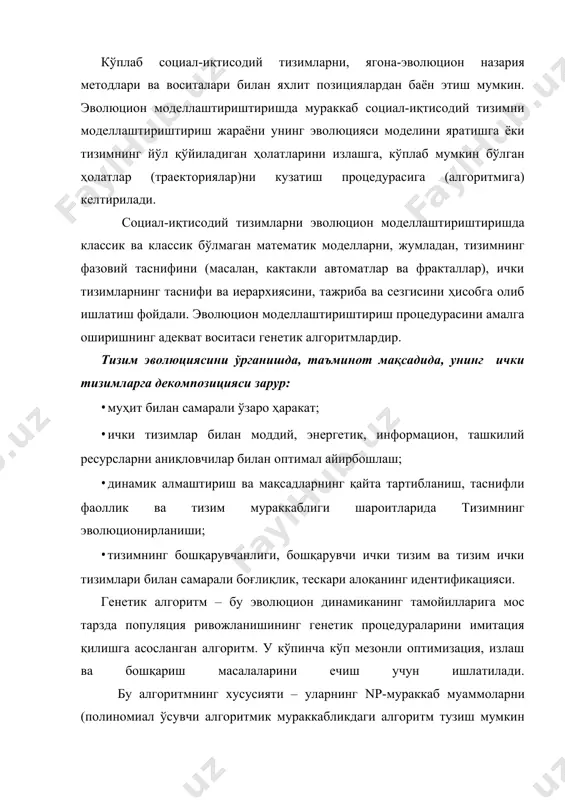 Кўплаб социал-иқтисодий тизимларни, ягона-эволюцион назария методлари ва воситалари билан яхлит позициялардан баён этиш мумкин. Эволюцион моделлаштириштиришда мураккаб социал-иқтисодий тизимни моделлаштириштириш жараёни унинг эволюцияси моделини яратишга ёки тизимнинг йўл қўйиладиган ҳолатларини излашга, кўплаб мумкин бўлган ҳолатлар (траекториялар)ни кузатиш процедурасига (алгоритмига) келтирилади.

Социал-иқтисодий тизимларни эволюцион моделлаштириштиришда классик ва классик бўлмаган математик моделларни, жумладан, тизимнинг фазовий таснифини (масалан, кактакли автоматлар ва фракталлар), ички тизимларнинг таснифи ва иерархиясини, тажриба ва сезгисини ҳисобга олиб ишлатиш фойдали. Эволюцион моделлаштириштириш процедурасини амалга оширишнинг адекват воситаси генетик алгоритмлардир.

Тизим эволюциясини ўрганишда, таъминот мақсадида, унинг ички тизимларга декомпозицияси зарур:

• муҳит билан самарали ўзаро ҳаракат;

• ички тизимлар билан моддий, энергетик, информацион, ташкилий ресурсларни аниқловчилар билан оптимал айирбошлаш;

• динамик алмаштириш ва мақсадларнинг қайта тартибланиш, таснифли фаоллик ва тизим мураккаблиги шароитларида Тизимнинг эволюционирланиши;

• тизимнинг бошқарувчанлиги, бошқарувчи ички тизим ва тизим ички тизимлари билан самарали боғлиқлик, тескари алоқанинг идентификацияси.

Генетик алгоритм – бу эволюцион динамиканинг тамойилларига мос тарзда популяция ривожланишининг генетик процедураларини имитация қилишга асосланган алгоритм. У кўпинча кўп мезонли оптимизация, излаш ва бошқариш масалаларини ечиш учун ишлатилади.

Бу алгоритмнинг хусусияти – уларнинг NP-мураккаб муаммоларни (полиномиал ўсувчи алгоритмик мураккабликдаги алгоритм тузиш мумкин

FaylHub.uz